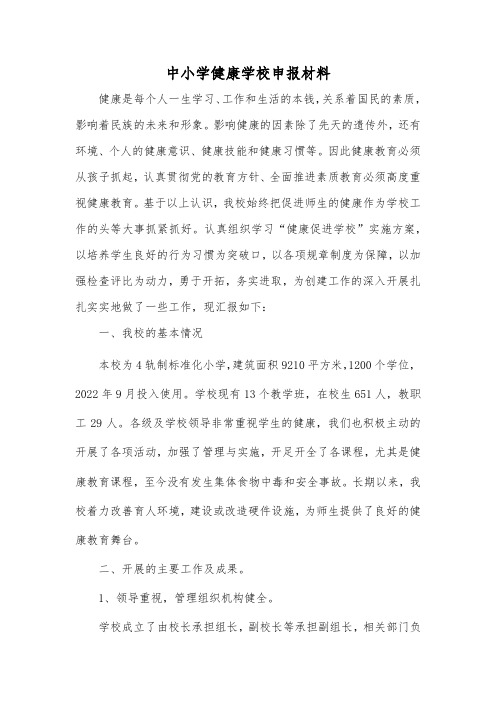 中小学健康学校申报材料

健康是每个人一生学习、工作和生活的本钱，关系着国民的素质，影响着民族的未来和形象。影响健康的因素除了先天的遗传外，还有环境、个人的健康意识、健康技能和健康习惯等。因此健康教育必须从孩子抓起，认真贯彻党的教育方针、全面推进素质教育必须高度重视健康教育。基于以上认识，我校始终把促进师生的健康作为学校工作的头等大事抓紧抓好。认真组织学习“健康促进学校”实施方案，以培养学生良好的行为习惯为突破口，以各项规章制度为保障，以加强检查评比为动力，勇于开拓，务实进取，为创建工作的深入开展扎扎实实地做了一些工作，现汇报如下：

一、我校的基本情况

本校为4轨制标准化小学，建筑面积9210平方米，1200个学位，2022年9月投入使用。学校现有13个教学班，在校生651人，教职工29人。各级及学校领导非常重视学生的健康，我们也积极主动的开展了各项活动，加强了管理与实施，开足开全了各课程，尤其是健康教育课程，至今没有发生集体食物中毒和安全事故。长期以来，我校着力改善育人环境，建设或改造硬件设施，为师生提供了良好的健康教育舞台。

二、开展的主要工作及成果。

1、领导重视，管理组织机构健全。

学校成立了由校长承担组长，副校长等承担副组长，相关部门负